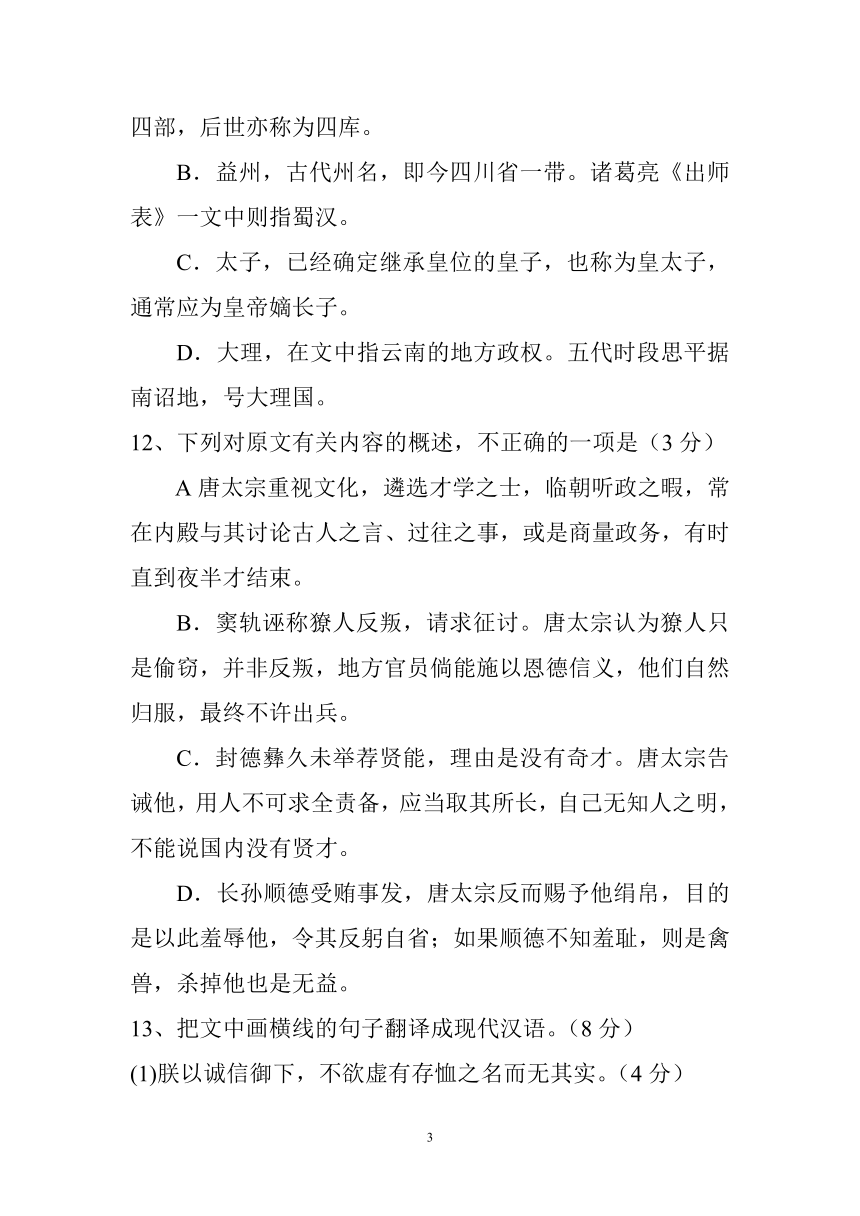 四部，后世亦称为四库。

B．益州，古代州名，即今四川省一带。诸葛亮《出师表》一文中则指蜀汉。

C．太子，已经确定继承皇位的皇子，也称为皇太子，通常应为皇帝嫡长子。

D．大理，在文中指云南的地方政权。五代时段思平据南诏地，号大理国。

12、下列对原文有关内容的概述，不正确的一项是（3 分）

A 唐太宗重视文化，遴选才学之士，临朝听政之暇，常在内殿与其讨论古人之言、过往之事，或是商量政务，有时直到夜半才结束。

B．窦轨诬称獠人反叛，请求征讨。唐太宗认为獠人只是偷窃，并非反叛，地方官员倘能施以恩德信义，他们自然归服，最终不许出兵。

C．封德彝久未举荐贤能，理由是没有奇才。唐太宗告诫他，用人不可求全责备，应当取其所长，自己无知人之明，不能说国内没有贤才。

D．长孙顺德受贿事发，唐太宗反而赐予他绢帛，目的是以此羞辱他，令其反躬自省；如果顺德不知羞耻，则是禽兽，杀掉他也是无益。

13、把文中画横线的句子翻译成现代汉语。（8 分）

(1)朕以诚信御下，不欲虚有存恤之名而无其实。（4 分）

3